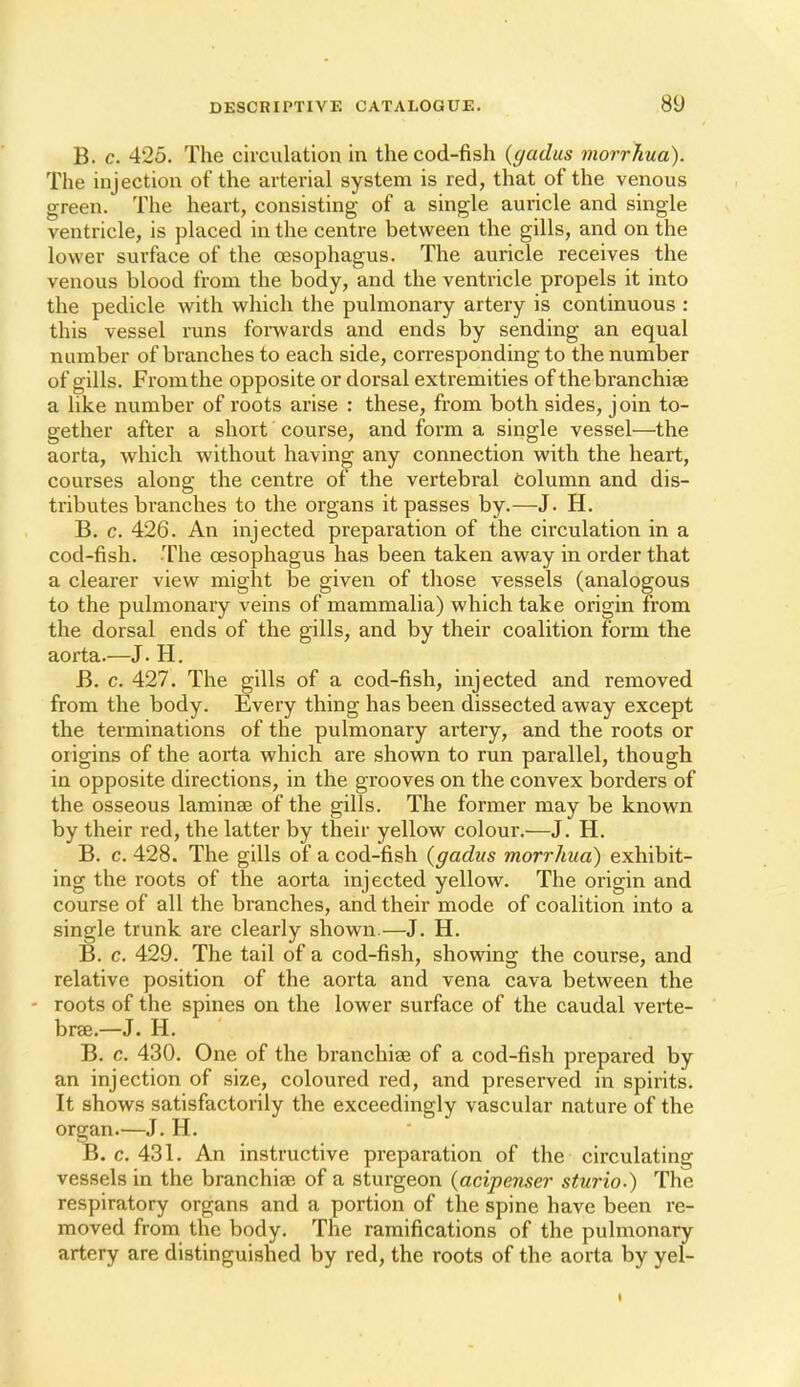 DESCRIPTIVE CATALOGUE. 89

B. c. 425. The circulation in the cod-fish (gadus morrhua). The injection of the arterial system is red, that of the venous green. The heart, consisting of a single auricle and single ventricle, is placed in the centre between the gills, and on the lower surface of the œsophagus. The auricle receives the venous blood from the body, and the ventricle propels it into the pedicle with which the pulmonary artery is continuous : this vessel runs forwards and ends by sending an equal number of branches to each side, corresponding to the number of gills. From the opposite or dorsal extremities of the branchiæ a like number of roots arise : these, from both sides, join together after a short course, and form a single vessel—the aorta, which without having any connection with the heart, courses along the centre of the vertebral column and distributes branches to the organs it passes by.—J. H.

B. c. 426. An injected preparation of the circulation in a cod-fish. The œsophagus has been taken away in order that a clearer view might be given of those vessels (analogous to the pulmonary veins of mammalia) which take origin from the dorsal ends of the gills, and by their coalition form the aorta.—J. H.

B. c. 427. The gills of a cod-fish, injected and removed from the body. Every thing has been dissected away except the terminations of the pulmonary artery, and the roots or origins of the aorta which are shown to run parallel, though in opposite directions, in the grooves on the convex borders of the osseous laminæ of the gills. The former may be known by their red, the latter by their yellow colour.—J. H.

B. c. 428. The gills of a cod-fish (gadus morrhua) exhibiting the roots of the aorta injected yellow. The origin and course of all the branches, and their mode of coalition into a single trunk are clearly shown.—J. H.

B. c. 429. The tail of a cod-fish, showing the course, and relative position of the aorta and vena cava between the roots of the spines on the lower surface of the caudal vertebræ.—J. H.

B. c. 430. One of the branchiæ of a cod-fish prepared by an injection of size, coloured red, and preserved in spirits. It shows satisfactorily the exceedingly vascular nature of the organ.—J. H.

B. c. 431. An instructive preparation of the circulating vessels in the branchiæ of a sturgeon (acipenser sturio.) The respiratory organs and a portion of the spine have been removed from the body. The ramifications of the pulmonary artery are distinguished by red, the roots of the aorta by yel-